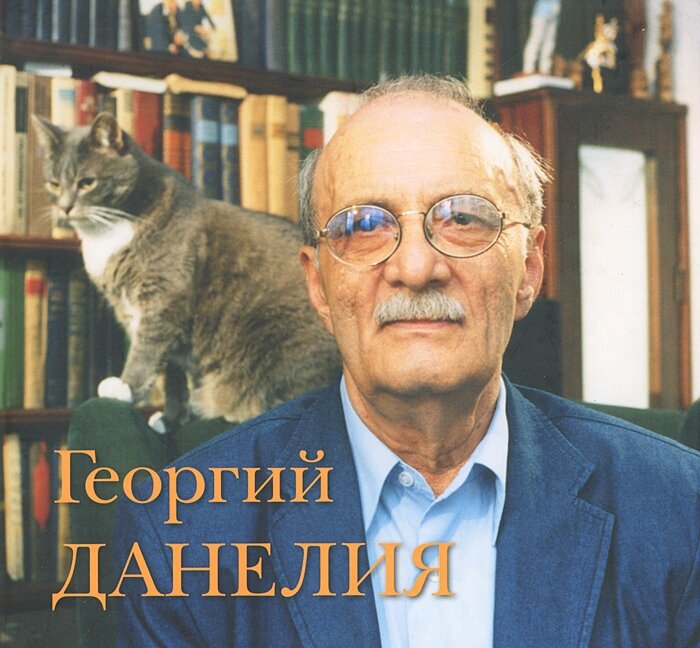 Георгий
ДАНЕЛИЯ